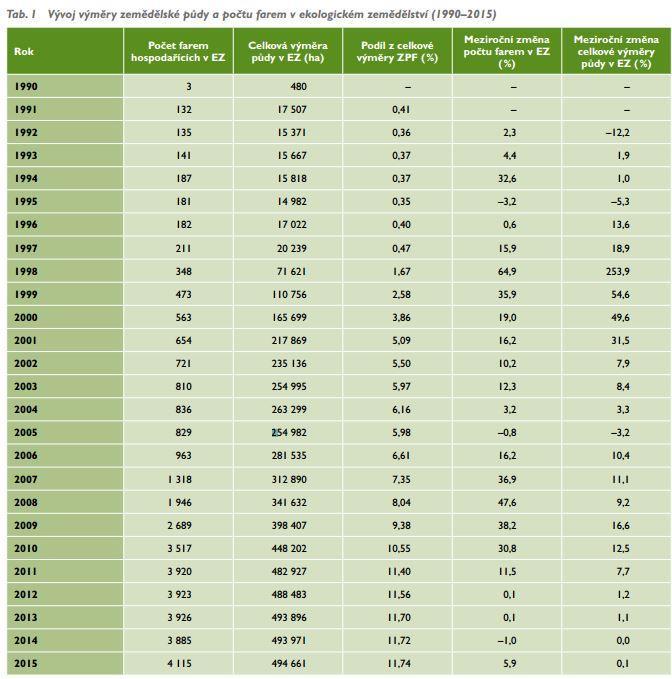 Tab. 1 Vývoj výměry zemědělské půdy a počtu farem v ekologickém zemědělství (1990–2015)

| Rok | Počet farem hospodařících v EZ | Celková výměra půdy v EZ (ha) | Podíl z celkové výměry ZPF (%) | Meziroční změna počtu farem v EZ (%) | Meziroční změna celkové výměry půdy v EZ (%) |
|---|---|---|---|---|---|
| 1990 | 3 | 480 | – | – | – |
| 1991 | 132 | 17 507 | 0,41 | – | – |
| 1992 | 135 | 15 371 | 0,36 | 2,3 | –12,2 |
| 1993 | 141 | 15 667 | 0,37 | 4,4 | 1,9 |
| 1994 | 187 | 15 818 | 0,37 | 32,6 | 1,0 |
| 1995 | 181 | 14 982 | 0,35 | –3,2 | –5,3 |
| 1996 | 182 | 17 022 | 0,40 | 0,6 | 13,6 |
| 1997 | 211 | 20 239 | 0,47 | 15,9 | 18,9 |
| 1998 | 348 | 71 621 | 1,67 | 64,9 | 253,9 |
| 1999 | 473 | 110 756 | 2,58 | 35,9 | 54,6 |
| 2000 | 563 | 165 699 | 3,86 | 19,0 | 49,6 |
| 2001 | 654 | 217 869 | 5,09 | 16,2 | 31,5 |
| 2002 | 721 | 235 136 | 5,50 | 10,2 | 7,9 |
| 2003 | 810 | 254 995 | 5,97 | 12,3 | 8,4 |
| 2004 | 836 | 263 299 | 6,16 | 3,2 | 3,3 |
| 2005 | 829 | 254 982 | 5,98 | –0,8 | –3,2 |
| 2006 | 963 | 281 535 | 6,61 | 16,2 | 10,4 |
| 2007 | 1 318 | 312 890 | 7,35 | 36,9 | 11,1 |
| 2008 | 1 946 | 341 632 | 8,04 | 47,6 | 9,2 |
| 2009 | 2 689 | 398 407 | 9,38 | 38,2 | 16,6 |
| 2010 | 3 517 | 448 202 | 10,55 | 30,8 | 12,5 |
| 2011 | 3 920 | 482 927 | 11,40 | 11,5 | 7,7 |
| 2012 | 3 923 | 488 483 | 11,56 | 0,1 | 1,2 |
| 2013 | 3 926 | 493 896 | 11,70 | 0,1 | 1,1 |
| 2014 | 3 885 | 493 971 | 11,72 | –1,0 | 0,0 |
| 2015 | 4 115 | 494 661 | 11,74 | 5,9 | 0,1 |